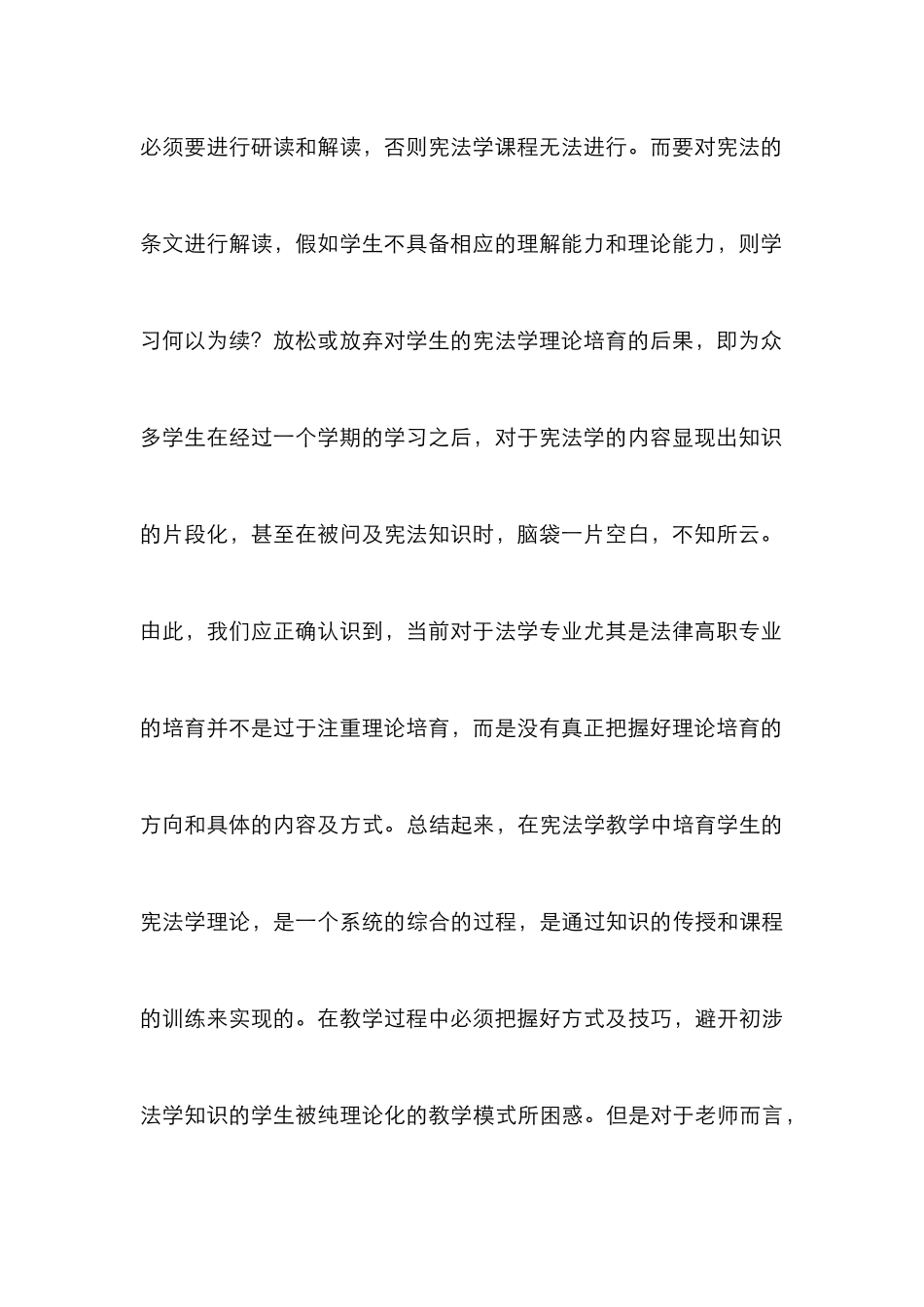 必须要进行研读和解读，否则宪法学课程无法进行。而要对宪法的条文进行解读，假如学生不具备相应的理解能力和理论能力，则学习何以为续？放松或放弃对学生的宪法学理论培育的后果，即为众多学生在经过一个学期的学习之后，对于宪法学的内容显现出知识的片段化，甚至在被问及宪法知识时，脑袋一片空白，不知所云。由此，我们应正确认识到，当前对于法学专业尤其是法律高职专业的培育并不是过于注重理论培育，而是没有真正把握好理论培育的方向和具体的内容及方式。总结起来，在宪法学教学中培育学生的宪法学理论，是一个系统的综合的过程，是通过知识的传授和课程的训练来实现的。在教学过程中必须把握好方式及技巧，避开初涉法学知识的学生被纯理论化的教学模式所困惑。但是对于老师而言，